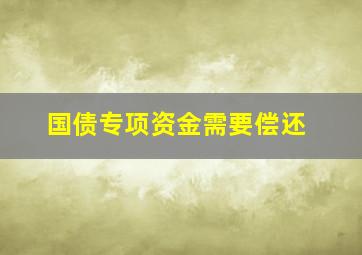 国债专项资金需要偿还